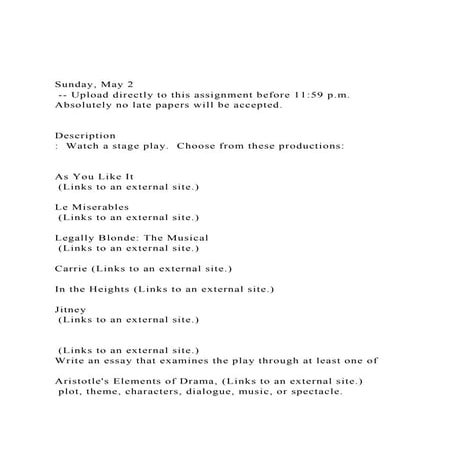 Sunday, May 2
-- Upload directly to this assignment before 11:59 p.m.
Absolutely no late papers will be accepted.

Description
: Watch a stage play. Choose from these productions:

As You Like It
(Links to an external site.)

Le Miserables
(Links to an external site.)

Legally Blonde: The Musical
(Links to an external site.)

Carrie (Links to an external site.)

In the Heights (Links to an external site.)

Jitney
(Links to an external site.)

(Links to an external site.)
Write an essay that examines the play through at least one of

Aristotle's Elements of Drama, (Links to an external site.)
plot, theme, characters, dialogue, music, or spectacle.